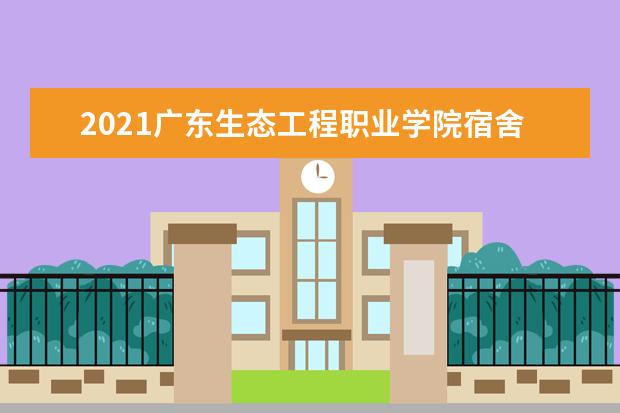 2021广东生态工程职业学院宿舍